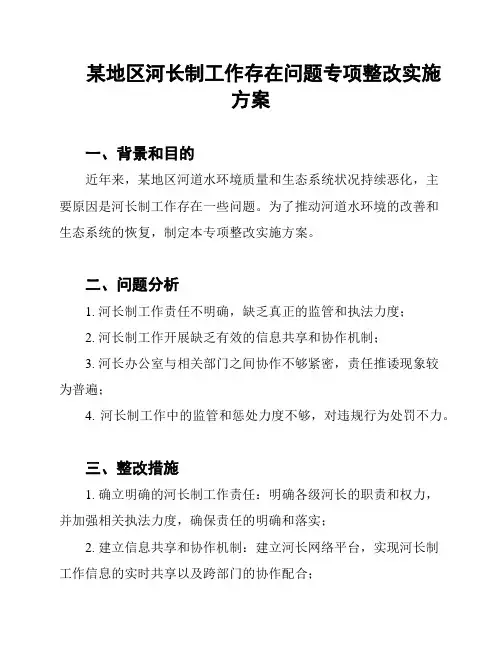 某地区河长制工作存在问题专项整改实施方案

一、背景和目的

近年来，某地区河道水环境质量和生态系统状况持续恶化，主要原因是河长制工作存在一些问题。为了推动河道水环境的改善和生态系统的恢复，制定本专项整改实施方案。

二、问题分析

1. 河长制工作责任不明确，缺乏真正的监管和执法力度；

2. 河长制工作开展缺乏有效的信息共享和协作机制；

3. 河长办公室与相关部门之间协作不够紧密，责任推诿现象较为普遍；

4. 河长制工作中的监管和惩处力度不够，对违规行为处罚不力。

三、整改措施

1. 确立明确的河长制工作责任：明确各级河长的职责和权力，并加强相关执法力度，确保责任的明确和落实；

2. 建立信息共享和协作机制：建立河长网络平台，实现河长制工作信息的实时共享以及跨部门的协作配合；